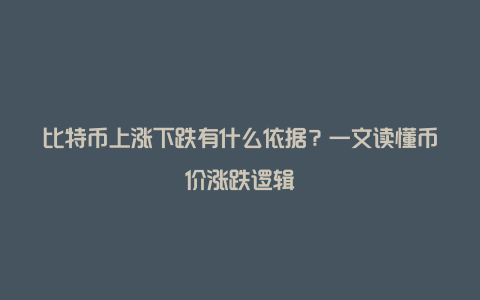 比特币上涨下跌有什么依据？一文读懂币价涨跌逻辑